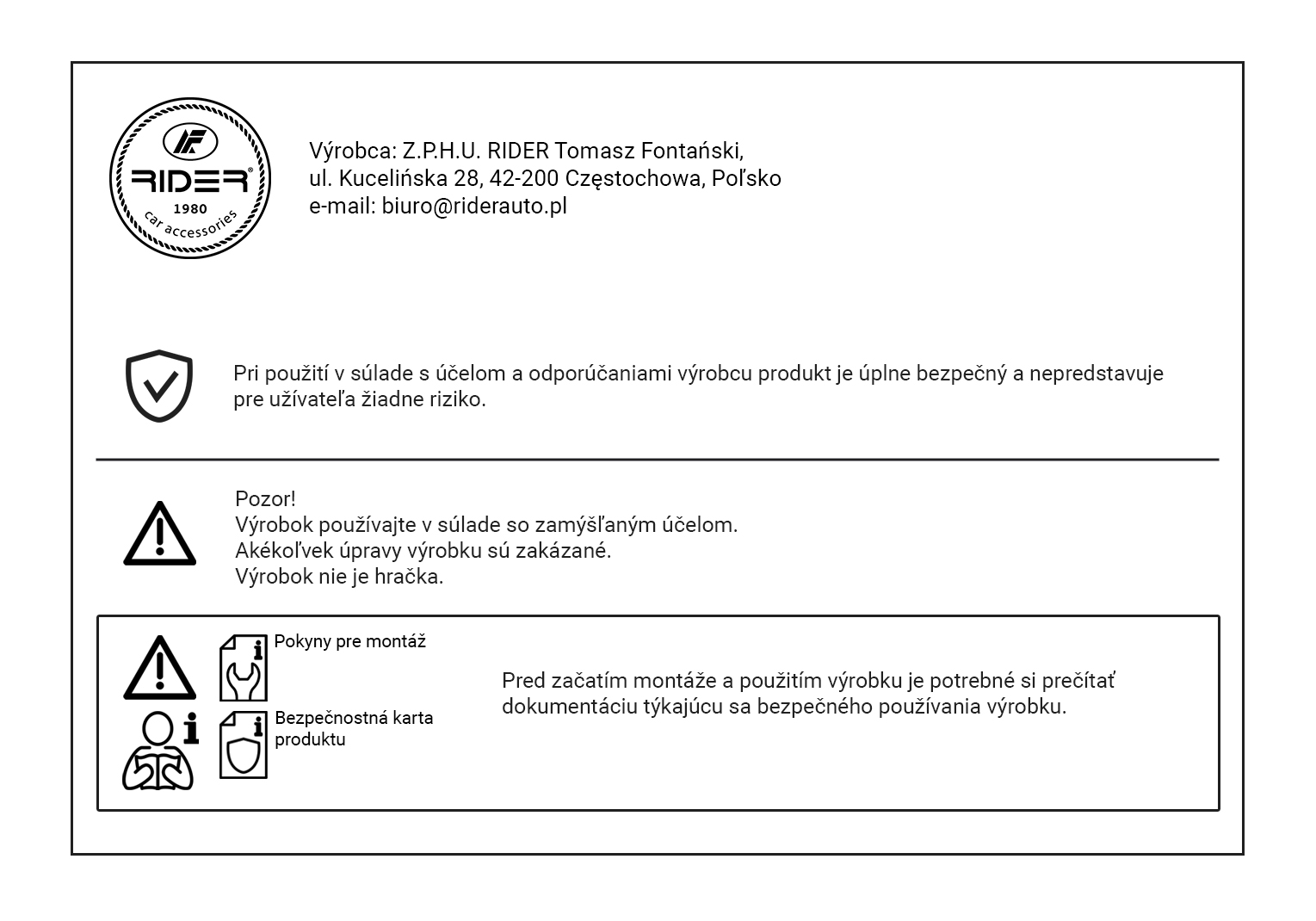 RIDER®
1980
car accessories

Výrobca: Z.P.H.U. RIDER Tomasz Fontański,
ul. Kucelińska 28, 42-200 Częstochowa, Poľsko
e-mail: biuro@riderauto.pl

Pri použití v súlade s účelom a odporúčaniami výrobcu produkt je úplne bezpečný a nepredstavuje pre užívateľa žiadne riziko.

Pozor!
Výrobok používajte v súlade so zamýšľaným účelom.
Akékoľvek úpravy výrobku sú zakázané.
Výrobok nie je hračka.

Pokyny pre montáž

Bezpečnostná karta produktu

Pred začatím montáže a použitím výrobku je potrebné si prečítať dokumentáciu týkajúcu sa bezpečného používania výrobku.